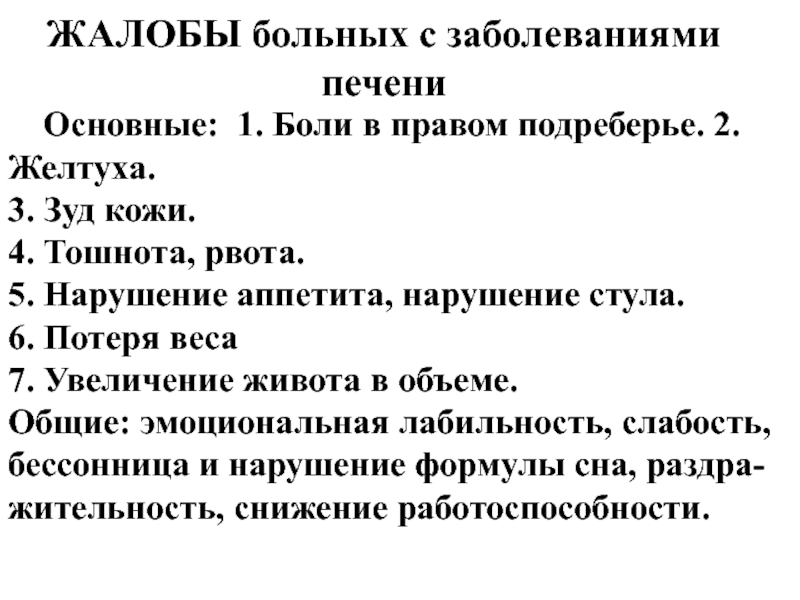 ЖАЛОБЫ больных с заболеваниями печени

Основные: 1. Боли в правом подреберье. 2. Желтуха.
3. Зуд кожи.
4. Тошнота, рвота.
5. Нарушение аппетита, нарушение стула.
6. Потеря веса
7. Увеличение живота в объеме.
Общие: эмоциональная лабильность, слабость, бессонница и нарушение формулы сна, раздражительность, снижение работоспособности.